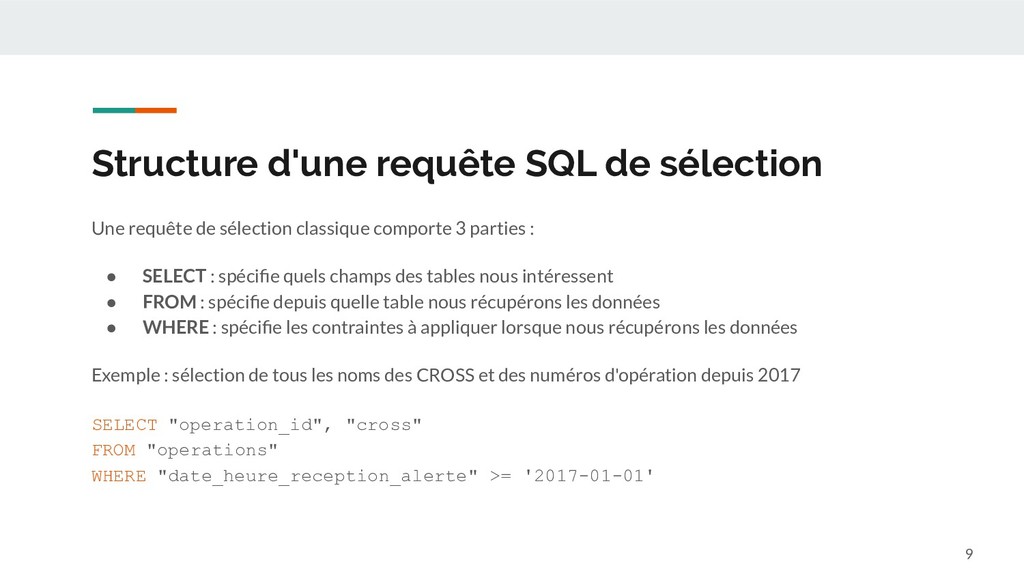 Structure d'une requête SQL de sélection

Une requête de sélection classique comporte 3 parties :

• SELECT : spécifie quels champs des tables nous intéressent
• FROM : spécifie depuis quelle table nous récupérons les données
• WHERE : spécifie les contraintes à appliquer lorsque nous récupérons les données

Exemple : sélection de tous les noms des CROSS et des numéros d'opération depuis 2017

SELECT "operation_id", "cross"
FROM "operations"
WHERE "date_heure_reception_alerte" >= '2017-01-01'

9